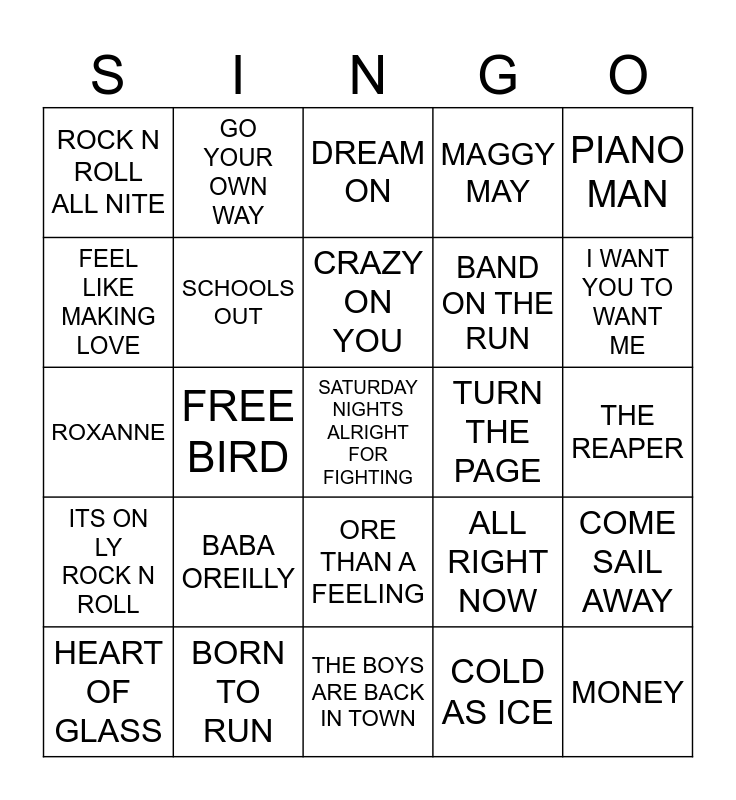 | S | I | N | G | O |
|---|---|---|---|---|
| ROCK N ROLL ALL NITE | GO YOUR OWN WAY | DREAM ON | MAGGY MAY | PIANO MAN |
| FEEL LIKE MAKING LOVE | SCHOOLS OUT | CRAZY ON YOU | BAND ON THE RUN | I WANT YOU TO WANT ME |
| ROXANNE | FREE BIRD | SATURDAY NIGHTS ALRIGHT FOR FIGHTING | TURN THE PAGE | THE REAPER |
| ITS ON LY ROCK N ROLL | BABA OREILLY | ORE THAN A FEELING | ALL RIGHT NOW | COME SAIL AWAY |
| HEART OF GLASS | BORN TO RUN | THE BOYS ARE BACK IN TOWN | COLD AS ICE | MONEY |